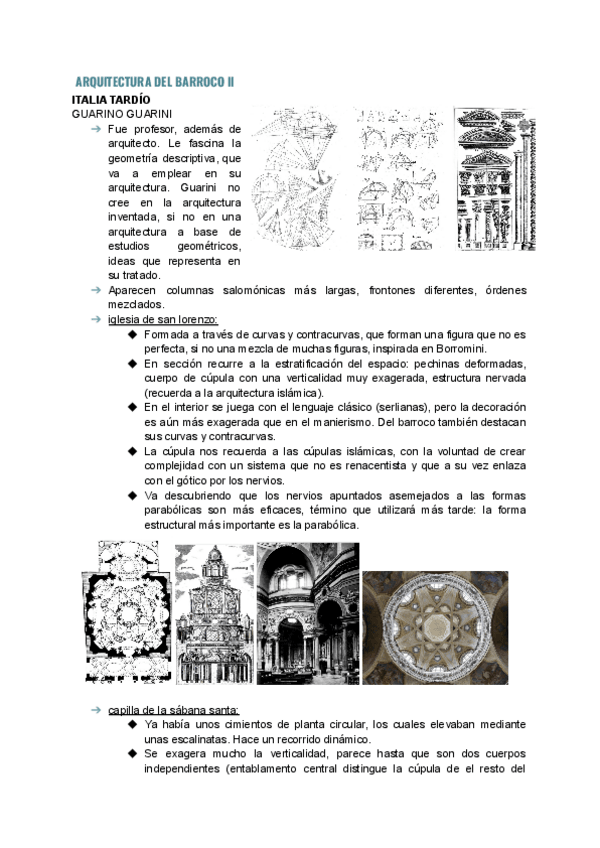 ARQUITECTURA DEL BARROCO II

ITALIA TARDÍO

GUARINO GUARINI

→ Fue profesor, además de arquitecto. Le fascina la geometría descriptiva, que va a emplear en su arquitectura. Guarini no cree en la arquitectura inventada, si no en una arquitectura a base de estudios geométricos, ideas que representa en su tratado.

→ Aparecen columnas salomónicas más largas, frontones diferentes, órdenes mezclados.

→ iglesia de san lorenzo:

◆ Formada a través de curvas y contracurvas, que forman una figura que no es perfecta, si no una mezcla de muchas figuras, inspirada en Borromini.

◆ En sección recurre a la estratificación del espacio: pechinas deformadas, cuerpo de cúpula con una verticalidad muy exagerada, estructura nervada (recuerda a la arquitectura islámica).

◆ En el interior se juega con el lenguaje clásico (serlianas), pero la decoración es aún más exagerada que en el manierismo. Del barroco también destacan sus curvas y contracurvas.

◆ La cúpula nos recuerda a las cúpulas islámicas, con la voluntad de crear complejidad con un sistema que no es renacentista y que a su vez enlaza con el gótico por los nervios.

◆ Va descubriendo que los nervios apuntados asemejados a las formas parabólicas son más eficaces, término que utilizará más tarde: la forma estructural más importante es la parabólica.

→ capilla de la sábana santa:

◆ Ya había unos cimientos de planta circular, los cuales elevaban mediante unas escalinatas. Hace un recorrido dinámico.

◆ Se exagera mucho la verticalidad, parece hasta que son dos cuerpos independientes (entablamento central distingue la cúpula de el resto del